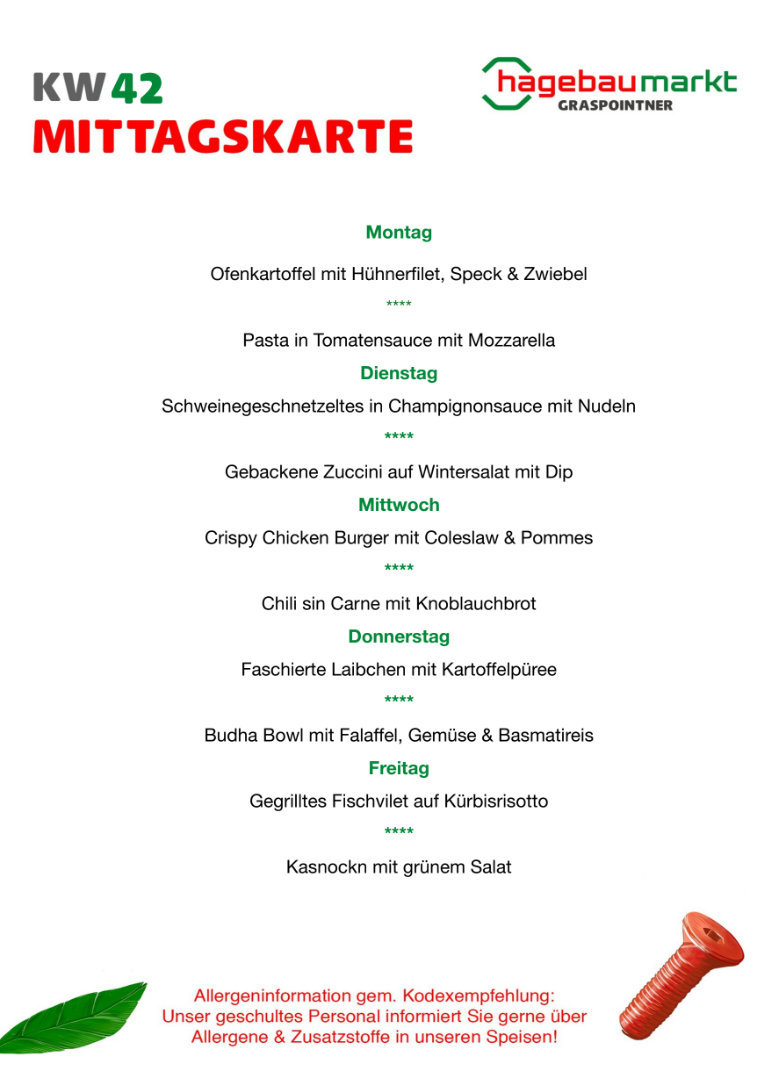 KW 42
MITTAGSKARTE

hagebaumarkt
GRASPOINTNER

Montag

Ofenkartoffel mit Hühnerfilet, Speck & Zwiebel

****

Pasta in Tomatensauce mit Mozzarella

Dienstag

Schweinegeschnetzeltes in Champignonsauce mit Nudeln

****

Gebackene Zuccini auf Wintersalat mit Dip

Mittwoch

Crispy Chicken Burger mit Coleslaw & Pommes

****

Chili sin Carne mit Knoblauchbrot

Donnerstag

Faschierte Laibchen mit Kartoffelpüree

****

Budha Bowl mit Falaffel, Gemüse & Basmatireis

Freitag

Gegrilltes Fischvilet auf Kürbisrisotto

****

Kasnockn mit grünem Salat

Allergeninformation gem. Kodexempfehlung:
Unser geschultes Personal informiert Sie gerne über Allergene & Zusatzstoffe in unseren Speisen!